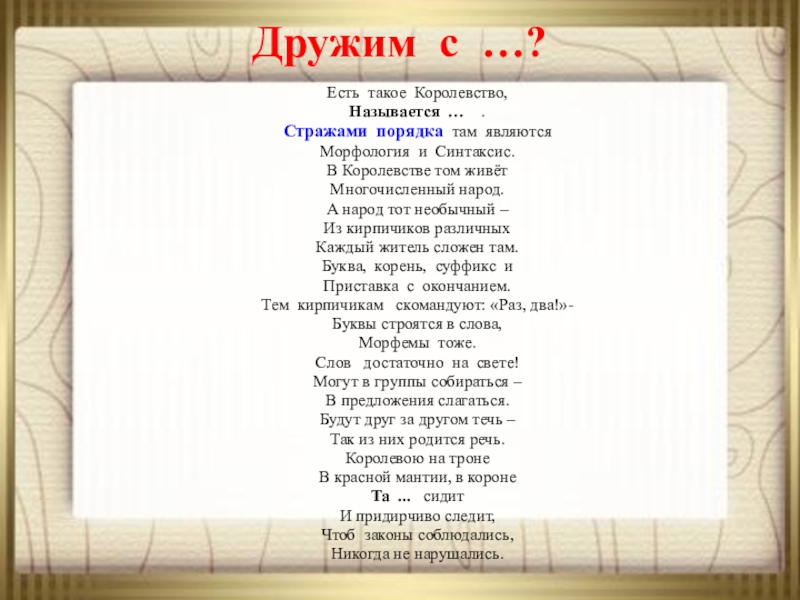 Дружим с …?

Есть такое Королевство,
Называется … .
Стражами порядка там являются
Морфология и Синтаксис.
В Королевстве том живёт
Многочисленный народ.
А народ тот необычный –
Из кирпичиков различных
Каждый житель сложен там.
Буква, корень, суффикс и
Приставка с окончанием.
Тем кирпичикам скомандуют: «Раз, два!»-
Буквы строятся в слова,
Морфемы тоже.
Слов достаточно на свете!
Могут в группы собираться –
В предложения слагаться.
Будут друг за другом течь –
Так из них родится речь.
Королевою на троне
В красной мантии, в короне
Та ... сидит
И придирчиво следит,
Чтоб законы соблюдались,
Никогда не нарушались.